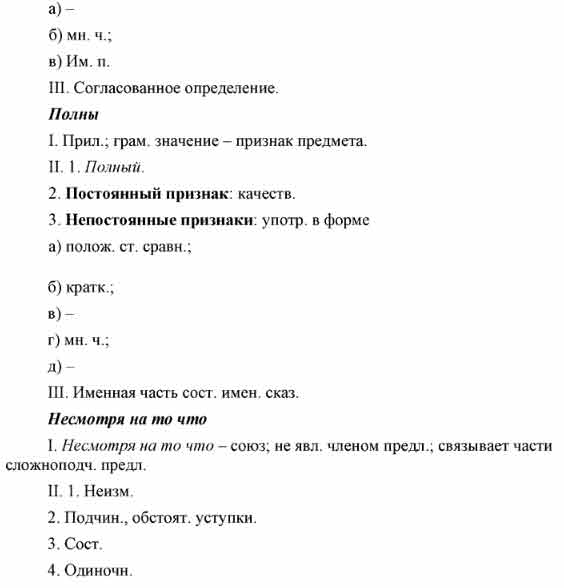 а) –

б) мн. ч.;

в) Им. п.

III. Согласованное определение.

Полны

I. Прил.; грам. значение – признак предмета.

II. 1. Полный.

2. Постоянный признак: качеств.

3. Непостоянные признаки: употр. в форме

а) полож. ст. сравн.;

б) кратк.;

в) –

г) мн. ч.;

д) –

III. Именная часть сост. имен. сказ.

Несмотря на то что

I. Несмотря на то что – союз; не явл. членом предл.; связывает части сложноподч. предл.

II. 1. Неизм.

2. Подчин., обстоят. уступки.

3. Сост.

4. Одиночн.